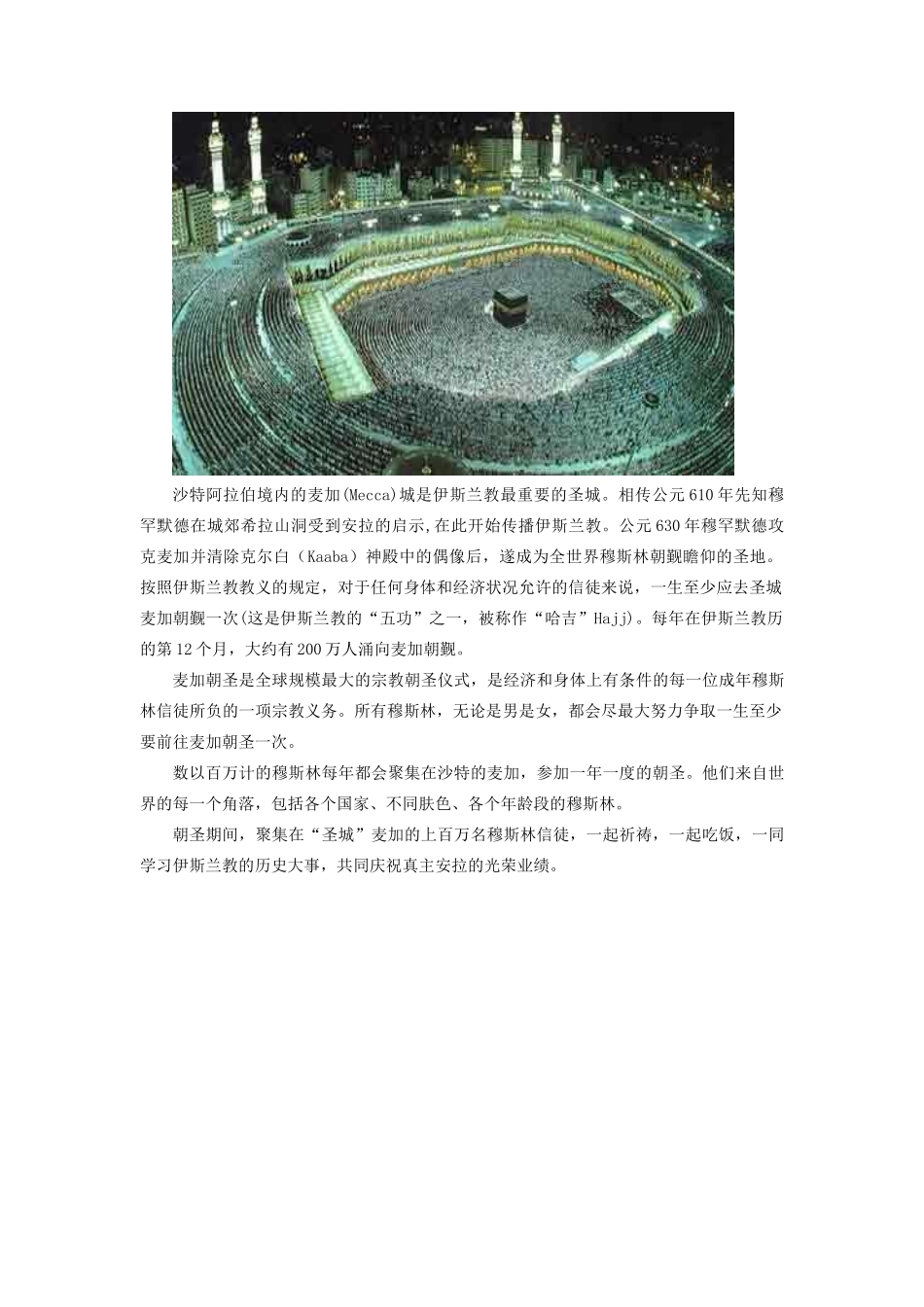 沙特阿拉伯境内的麦加(Mecca)城是伊斯兰教最重要的圣城。相传公元610年先知穆罕默德在城郊希拉山洞受到安拉的启示,在此开始传播伊斯兰教。公元630年穆罕默德攻克麦加并清除克尔白（Kaaba）神殿中的偶像后，遂成为全世界穆斯林朝觐瞻仰的圣地。按照伊斯兰教教义的规定，对于任何身体和经济状况允许的信徒来说，一生至少应去圣城麦加朝觐一次(这是伊斯兰教的“五功”之一，被称作“哈吉”Hajj)。每年在伊斯兰教历的第12个月，大约有200万人涌向麦加朝觐。

麦加朝圣是全球规模最大的宗教朝圣仪式，是经济和身体上有条件的每一位成年穆斯林信徒所负的一项宗教义务。所有穆斯林，无论是男是女，都会尽最大努力争取一生至少要前往麦加朝圣一次。

数以百万计的穆斯林每年都会聚集在沙特的麦加，参加一年一度的朝圣。他们来自世界的每一个角落，包括各个国家、不同肤色、各个年龄段的穆斯林。

朝圣期间，聚集在“圣城”麦加的上百万名穆斯林信徒，一起祈祷，一起吃饭，一同学习伊斯兰教的历史大事，共同庆祝真主安拉的光荣业绩。